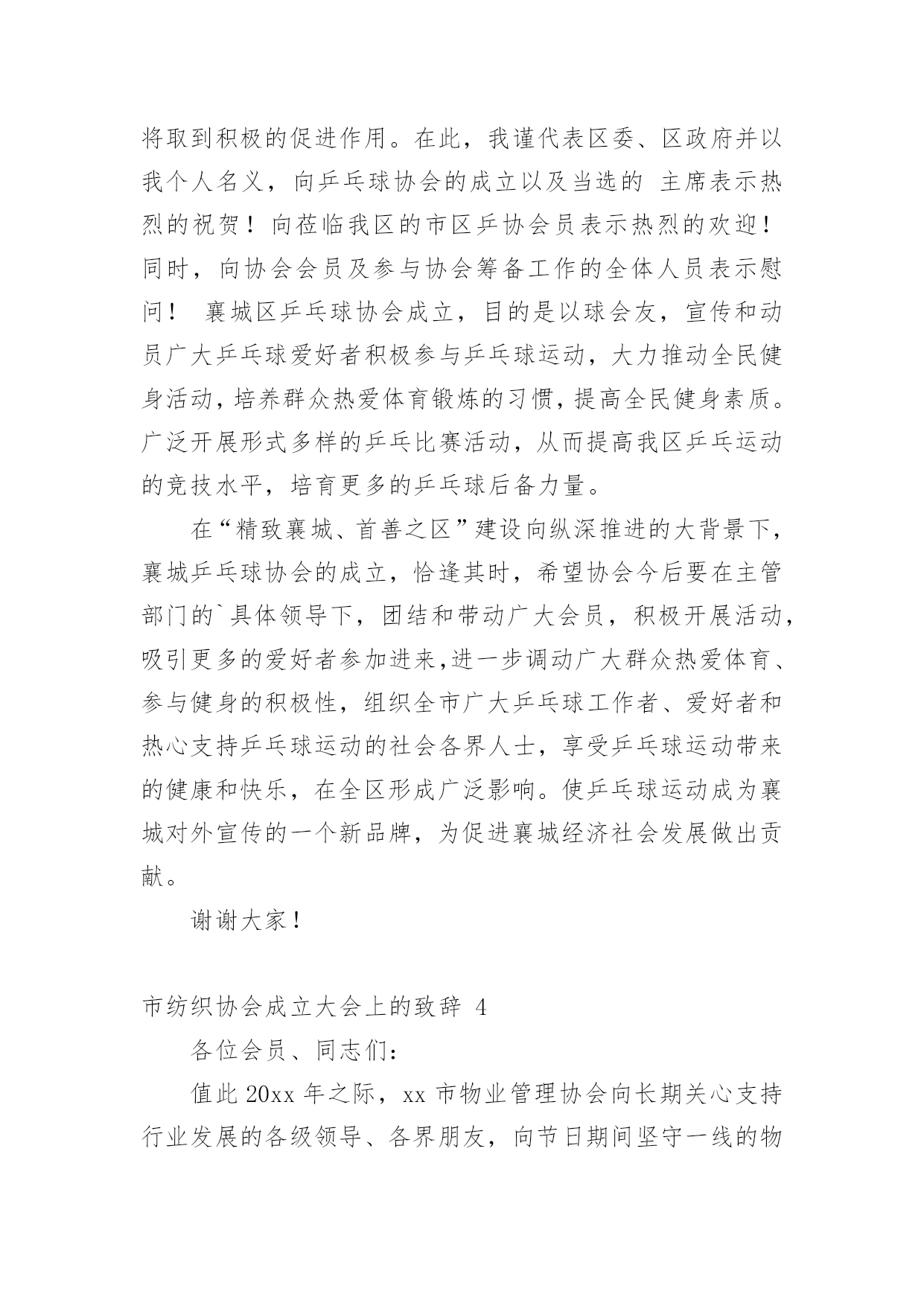 将取到积极的促进作用。在此，我谨代表区委、区政府并以我个人名义，向乒乓球协会的成立以及当选的 主席表示热烈的祝贺！向莅临我区的市区乒协会员表示热烈的欢迎！同时，向协会会员及参与协会筹备工作的全体人员表示慰问！ 襄城区乒乓球协会成立，目的是以球会友，宣传和动员广大乒乓球爱好者积极参与乒乓球运动，大力推动全民健身活动，培养群众热爱体育锻炼的习惯，提高全民健身素质。广泛开展形式多样的乒乓比赛活动，从而提高我区乒乓运动的竞技水平，培育更多的乒乓球后备力量。

在“精致襄城、首善之区”建设向纵深推进的大背景下，襄城乒乓球协会的成立，恰逢其时，希望协会今后要在主管部门的`具体领导下，团结和带动广大会员，积极开展活动，吸引更多的爱好者参加进来,进一步调动广大群众热爱体育、参与健身的积极性，组织全市广大乒乓球工作者、爱好者和热心支持乒乓球运动的社会各界人士，享受乒乓球运动带来的健康和快乐，在全区形成广泛影响。使乒乓球运动成为襄城对外宣传的一个新品牌，为促进襄城经济社会发展做出贡献。

谢谢大家！

市纺织协会成立大会上的致辞 4

各位会员、同志们：

值此 20xx 年之际，xx 市物业管理协会向长期关心支持行业发展的各级领导、各界朋友，向节日期间坚守一线的物